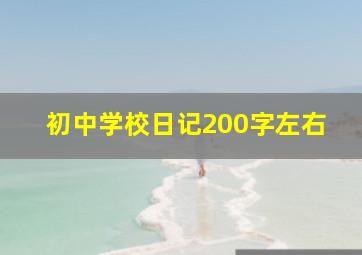 初中学校日记200字左右